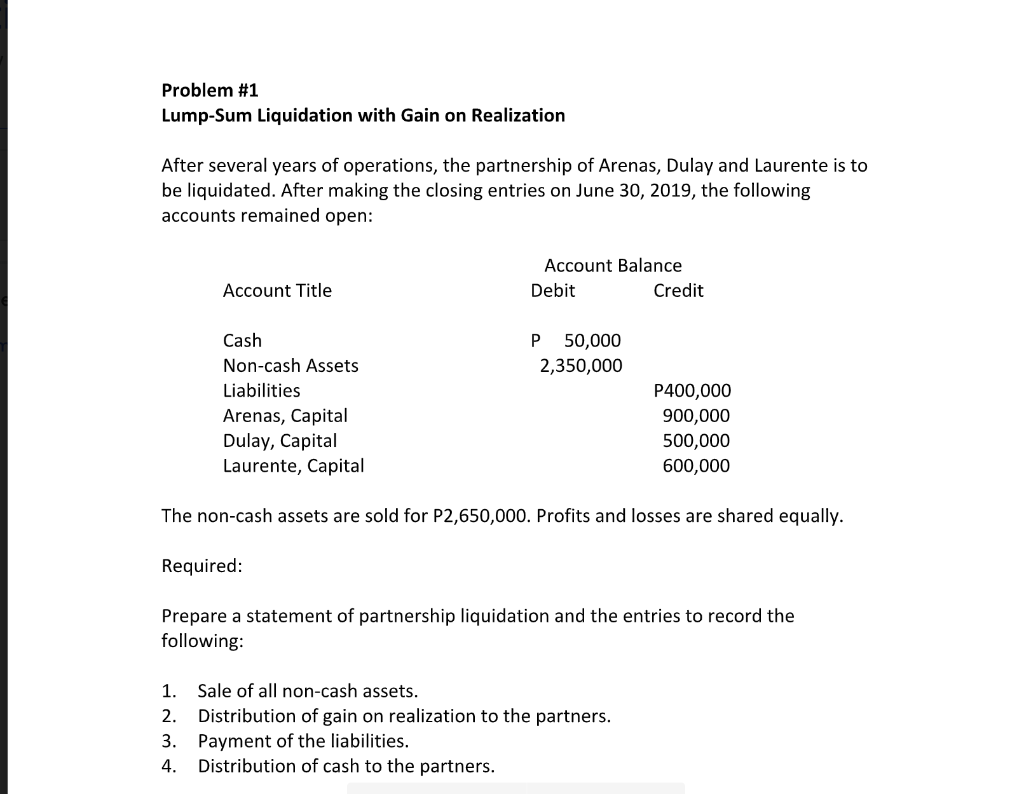 Problem #1
Lump-Sum Liquidation with Gain on Realization

After several years of operations, the partnership of Arenas, Dulay and Laurente is to be liquidated. After making the closing entries on June 30, 2019, the following accounts remained open:

| Account Title | Account Balance Debit | Account Balance Credit |
|---|---|---|
| Cash | P 50,000 | |
| Non-cash Assets | 2,350,000 | |
| Liabilities | | P400,000 |
| Arenas, Capital | | 900,000 |
| Dulay, Capital | | 500,000 |
| Laurente, Capital | | 600,000 |

The non-cash assets are sold for P2,650,000. Profits and losses are shared equally.

Required:

Prepare a statement of partnership liquidation and the entries to record the following:

1. Sale of all non-cash assets.
2. Distribution of gain on realization to the partners.
3. Payment of the liabilities.
4. Distribution of cash to the partners.